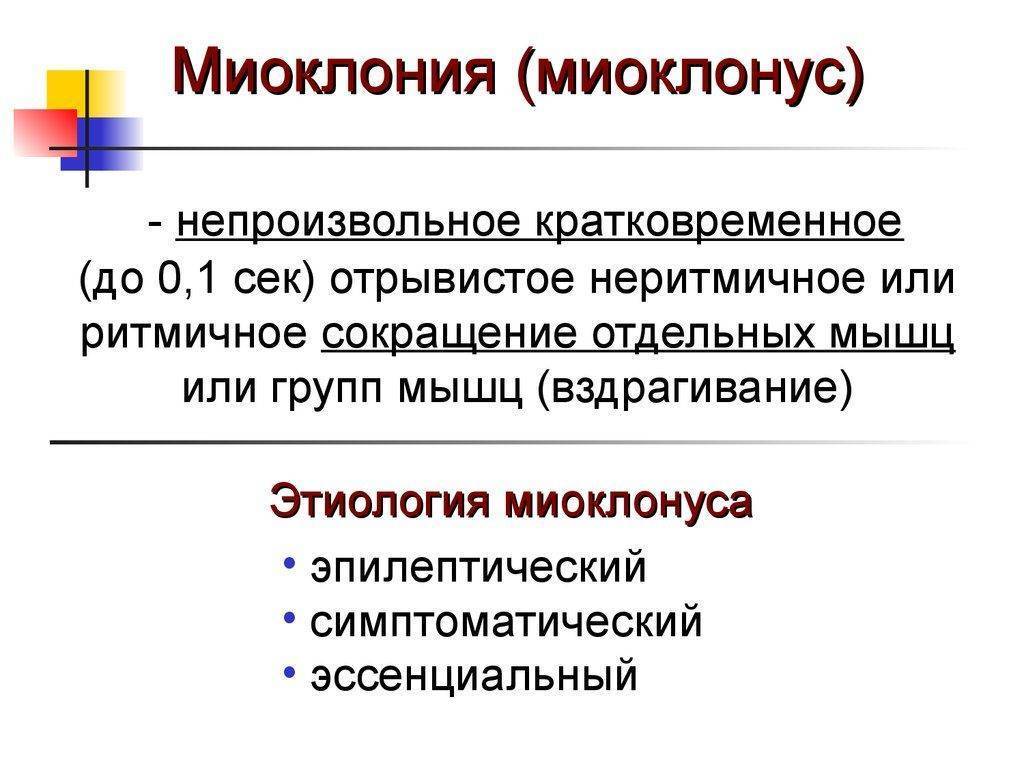 Миоклония (миоклонус)

- непроизвольное кратковременное (до 0,1 сек) отрывистое неритмичное или ритмичное сокращение отдельных мышц или групп мышц (вздрагивание)

Этиология миоклонуса

• эпилептический
• симптоматический
• эссенциальный